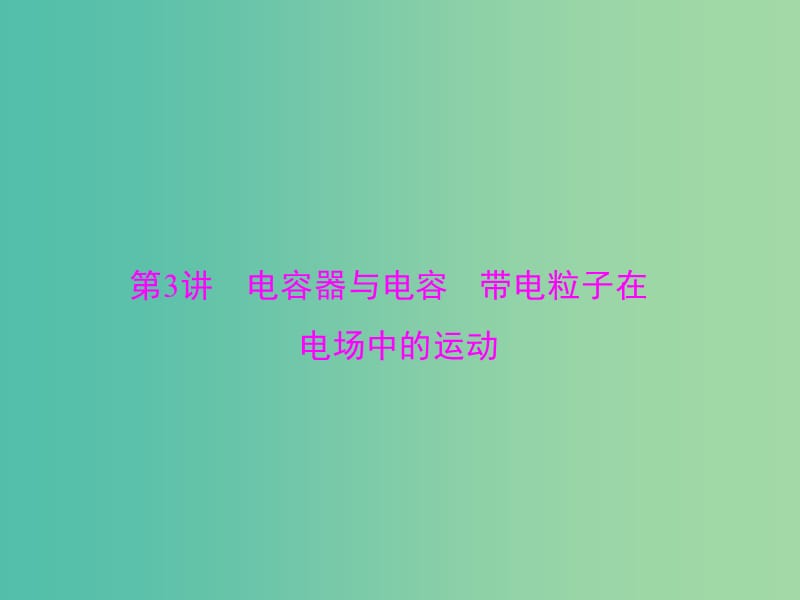 第3讲　电容器与电容　带电粒子在电场中的运动